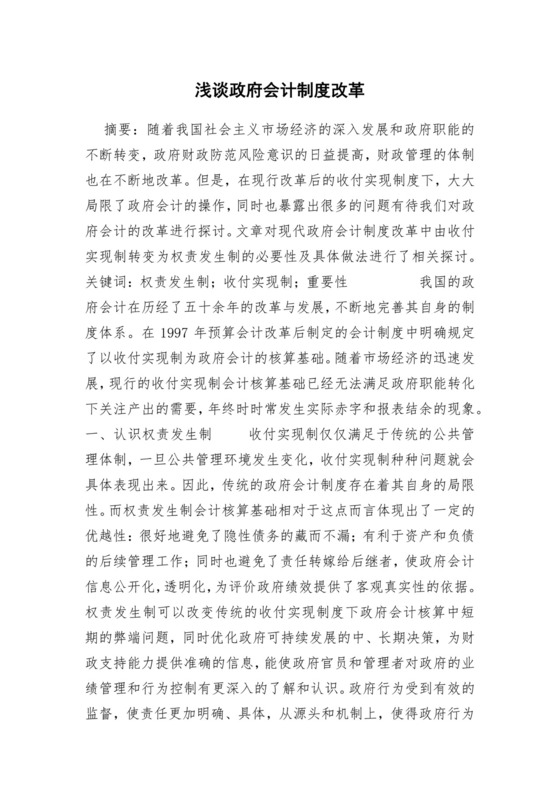 浅谈政府会计制度改革

摘要：随着我国社会主义市场经济的深入发展和政府职能的不断转变，政府财政防范风险意识的日益提高，财政管理的体制也在不断地改革。但是，在现行改革后的收付实现制度下，大大局限了政府会计的操作，同时也暴露出很多的问题有待我们对政府会计的改革进行探讨。文章对现代政府会计制度改革中由收付实现制转变为权责发生制的必要性及具体做法进行了相关探讨。关键词：权责发生制；收付实现制；重要性　　我国的政府会计在历经了五十余年的改革与发展，不断地完善其自身的制度体系。在 1997 年预算会计改革后制定的会计制度中明确规定了以收付实现制为政府会计的核算基础。随着市场经济的迅速发展，现行的收付实现制会计核算基础已经无法满足政府职能转化下关注产出的需要，年终时时常发生实际赤字和报表结余的现象。一、认识权责发生制　　收付实现制仅仅满足于传统的公共管理体制，一旦公共管理环境发生变化，收付实现制种种问题就会具体表现出来。因此，传统的政府会计制度存在着其自身的局限性。而权责发生制会计核算基础相对于这点而言体现出了一定的优越性：很好地避免了隐性债务的藏而不漏；有利于资产和负债的后续管理工作；同时也避免了责任转嫁给后继者，使政府会计信息公开化，透明化，为评价政府绩效提供了客观真实性的依据。权责发生制可以改变传统的收付实现制度下政府会计核算中短期的弊端问题，同时优化政府可持续发展的中、长期决策，为财政支持能力提供准确的信息，能使政府官员和管理者对政府的业绩管理和行为控制有更深入的了解和认识。政府行为受到有效的监督，使责任更加明确、具体，从源头和机制上，使得政府行为